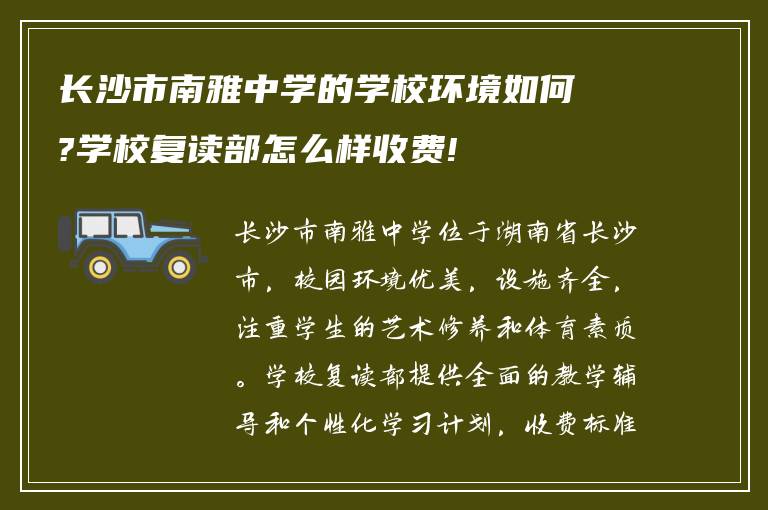 长沙市南雅中学的学校环境如何?学校复读部怎么样收费!

长沙市南雅中学位于湖南省长沙市，校园环境优美，设施齐全，注重学生的艺术修养和体育素质。学校复读部提供全面的教学辅导和个性化学习计划，收费标准